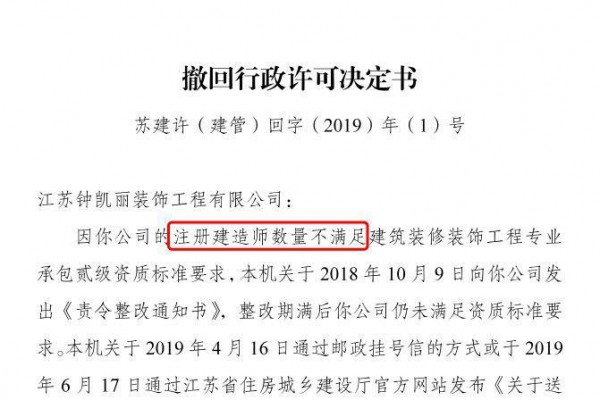 撤回行政许可决定书

苏建许（建管）回字（2019）年（1）号

江苏钟凯丽装饰工程有限公司：

因你公司的注册建造师数量不满足建筑装修装饰工程专业承包贰级资质标准要求，本机关于 2018 年 10 月 9 日向你公司发出《责令整改通知书》，整改期满后你公司仍未满足资质标准要求。本机关于 2019 年 4 月 16 日通过邮政挂号信的方式或于 2019 年 6 月 17 日通过江苏省住房城乡建设厅官方网站发布《关于送